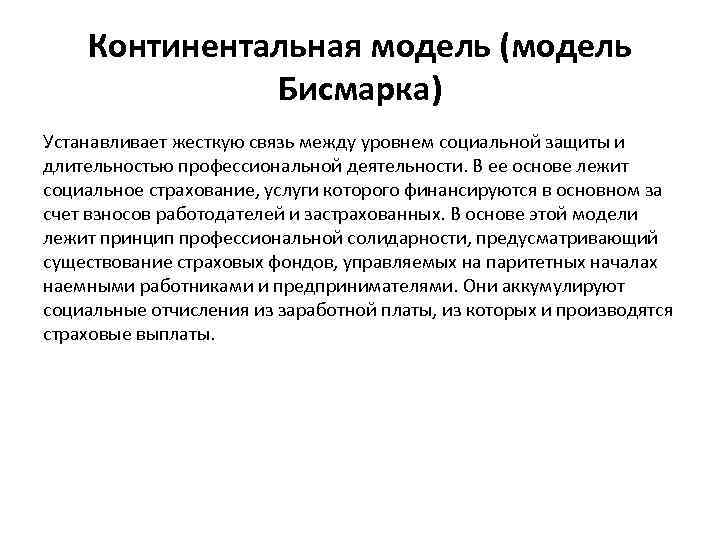 Континентальная модель (модель Бисмарка)

Устанавливает жесткую связь между уровнем социальной защиты и длительностью профессиональной деятельности. В ее основе лежит социальное страхование, услуги которого финансируются в основном за счет взносов работодателей и застрахованных. В основе этой модели лежит принцип профессиональной солидарности, предусматривающий существование страховых фондов, управляемых на паритетных началах наемными работниками и предпринимателями. Они аккумулируют социальные отчисления из заработной платы, из которых и производятся страховые выплаты.